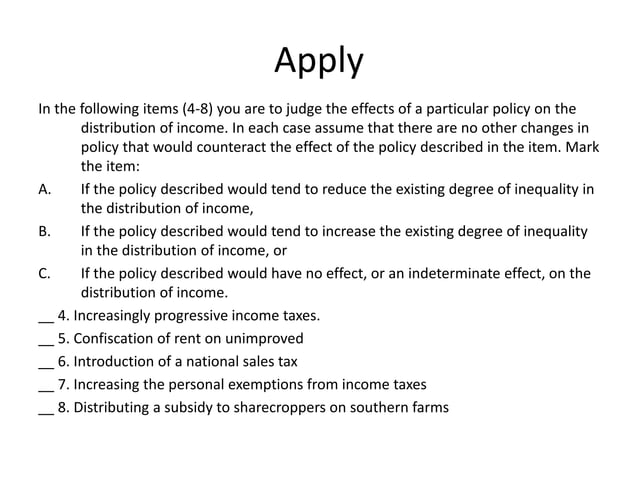 Apply

In the following items (4-8) you are to judge the effects of a particular policy on the distribution of income. In each case assume that there are no other changes in policy that would counteract the effect of the policy described in the item. Mark the item:

A. If the policy described would tend to reduce the existing degree of inequality in the distribution of income,

B. If the policy described would tend to increase the existing degree of inequality in the distribution of income, or

C. If the policy described would have no effect, or an indeterminate effect, on the distribution of income.

__ 4. Increasingly progressive income taxes.

__ 5. Confiscation of rent on unimproved

__ 6. Introduction of a national sales tax

__ 7. Increasing the personal exemptions from income taxes

__ 8. Distributing a subsidy to sharecroppers on southern farms